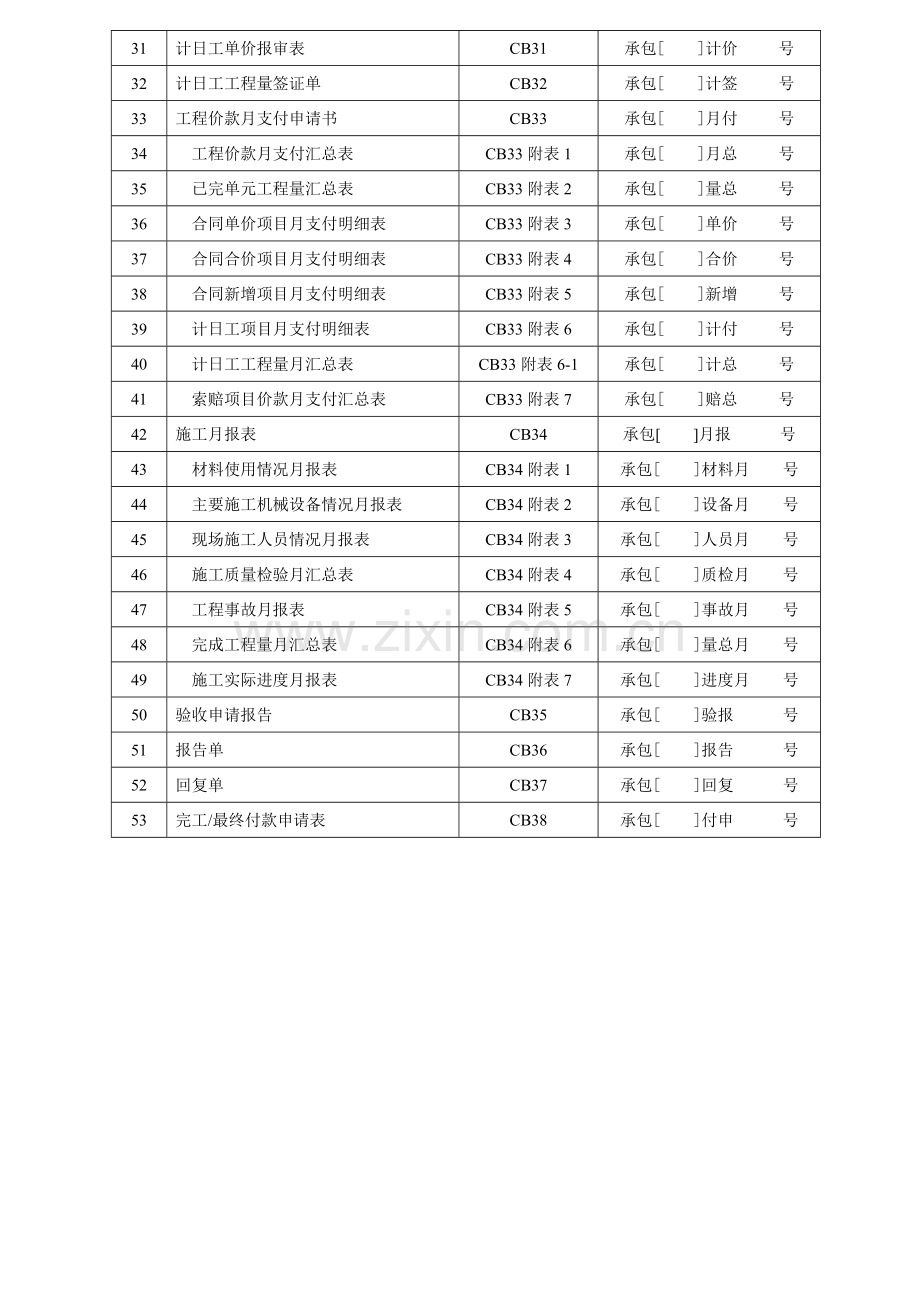 | 31 | 计日工单价报审表 | CB31 | 承包[ ]计价 号 |
|---|---|---|---|
| 32 | 计日工工程量签证单 | CB32 | 承包[ ]计签 号 |
| 33 | 工程价款月支付申请书 | CB33 | 承包[ ]月付 号 |
| 34 | 工程价款月支付汇总表 | CB33 附表 1 | 承包[ ]月总 号 |
| 35 | 已完单元工程量汇总表 | CB33 附表 2 | 承包[ ]量总 号 |
| 36 | 合同单价项目月支付明细表 | CB33 附表 3 | 承包[ ]单价 号 |
| 37 | 合同合价项目月支付明细表 | CB33 附表 4 | 承包[ ]合价 号 |
| 38 | 合同新增项目月支付明细表 | CB33 附表 5 | 承包[ ]新增 号 |
| 39 | 计日工项目月支付明细表 | CB33 附表 6 | 承包[ ]计付 号 |
| 40 | 计日工工程量月汇总表 | CB33 附表 6-1 | 承包[ ]计总 号 |
| 41 | 索赔项目价款月支付汇总表 | CB33 附表 7 | 承包[ ]赔总 号 |
| 42 | 施工月报表 | CB34 | 承包[ ]月报 号 |
| 43 | 材料使用情况月报表 | CB34 附表 1 | 承包[ ]材料月 号 |
| 44 | 主要施工机械设备情况月报表 | CB34 附表 2 | 承包[ ]设备月 号 |
| 45 | 现场施工人员情况月报表 | CB34 附表 3 | 承包[ ]人员月 号 |
| 46 | 施工质量检验月汇总表 | CB34 附表 4 | 承包[ ]质检月 号 |
| 47 | 工程事故月报表 | CB34 附表 5 | 承包[ ]事故月 号 |
| 48 | 完成工程量月汇总表 | CB34 附表 6 | 承包[ ]量总月 号 |
| 49 | 施工实际进度月报表 | CB34 附表 7 | 承包[ ]进度月 号 |
| 50 | 验收申请报告 | CB35 | 承包[ ]验报 号 |
| 51 | 报告单 | CB36 | 承包[ ]报告 号 |
| 52 | 回复单 | CB37 | 承包[ ]回复 号 |
| 53 | 完工/最终付款申请表 | CB38 | 承包[ ]付申 号 |

www.zixin.com.cn